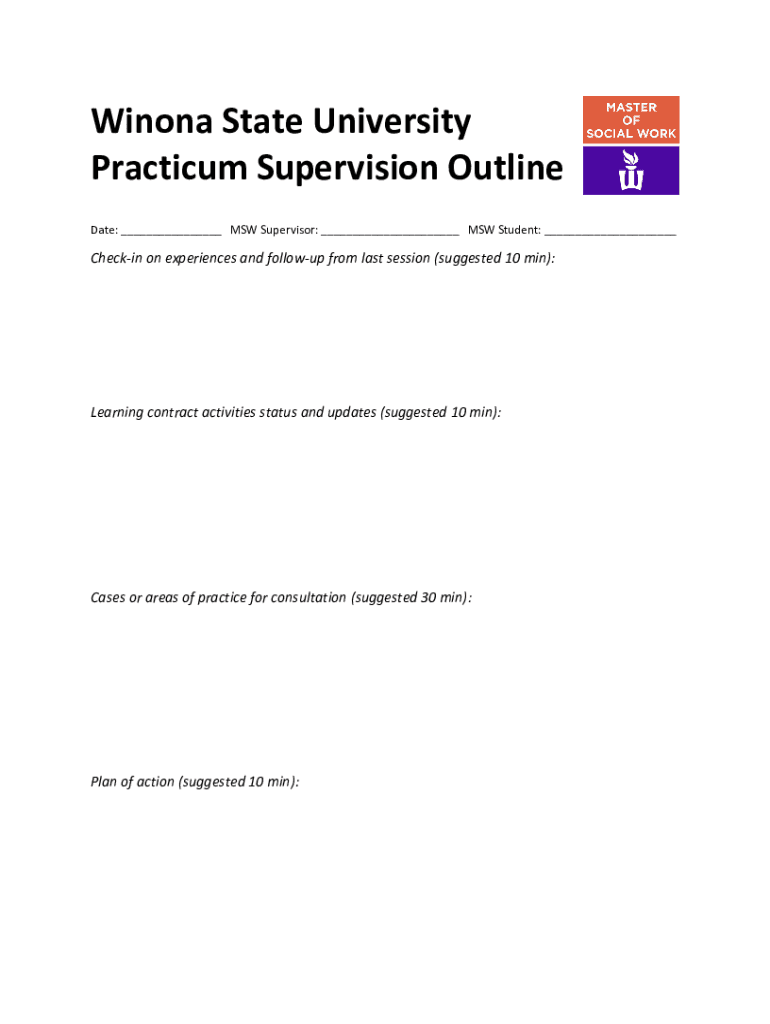 Winona State University
Practicum Supervision Outline

MASTER
OF
SOCIAL WORK

Date: ____ MSW Supervisor: ____ MSW Student: ____

Check-in on experiences and follow-up from last session (suggested 10 min):

Learning contract activities status and updates (suggested 10 min):

Cases or areas of practice for consultation (suggested 30 min):

Plan of action (suggested 10 min):